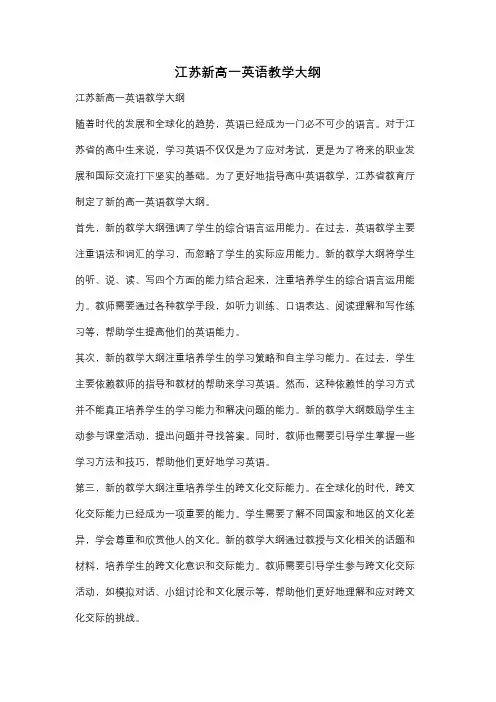 江苏新高一英语教学大纲

江苏新高一英语教学大纲

随着时代的发展和全球化的趋势，英语已经成为一门必不可少的语言。对于江苏省的高中生来说，学习英语不仅仅是为了应对考试，更是为了将来的职业发展和国际交流打下坚实的基础。为了更好地指导高中英语教学，江苏省教育厅制定了新的高一英语教学大纲。

首先，新的教学大纲强调了学生的综合语言运用能力。在过去，英语教学主要注重语法和词汇的学习，而忽略了学生的实际应用能力。新的教学大纲将学生的听、说、读、写四个方面的能力结合起来，注重培养学生的综合语言运用能力。教师需要通过各种教学手段，如听力训练、口语表达、阅读理解和写作练习等，帮助学生提高他们的英语能力。

其次，新的教学大纲注重培养学生的学习策略和自主学习能力。在过去，学生主要依赖教师的指导和教材的帮助来学习英语。然而，这种依赖性的学习方式并不能真正培养学生的学习能力和解决问题的能力。新的教学大纲鼓励学生主动参与课堂活动，提出问题并寻找答案。同时，教师也需要引导学生掌握一些学习方法和技巧，帮助他们更好地学习英语。

第三，新的教学大纲注重培养学生的跨文化交际能力。在全球化的时代，跨文化交际能力已经成为一项重要的能力。学生需要了解不同国家和地区的文化差异，学会尊重和欣赏他人的文化。新的教学大纲通过教授与文化相关的话题和材料，培养学生的跨文化意识和交际能力。教师需要引导学生参与跨文化交际活动，如模拟对话、小组讨论和文化展示等，帮助他们更好地理解和应对跨文化交际的挑战。